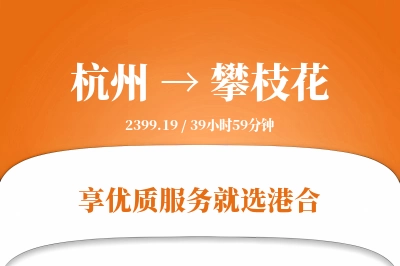 杭州 → 攀枝花

2399.19 / 39小时59分钟

享优质服务就选港合